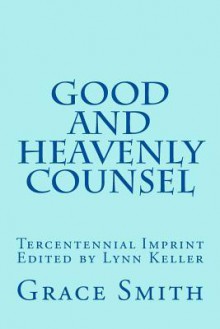 GOOD AND HEAVENLY COUNSEL

Tercentennial Imprint
Edited by Lynn Keller

Grace Smith